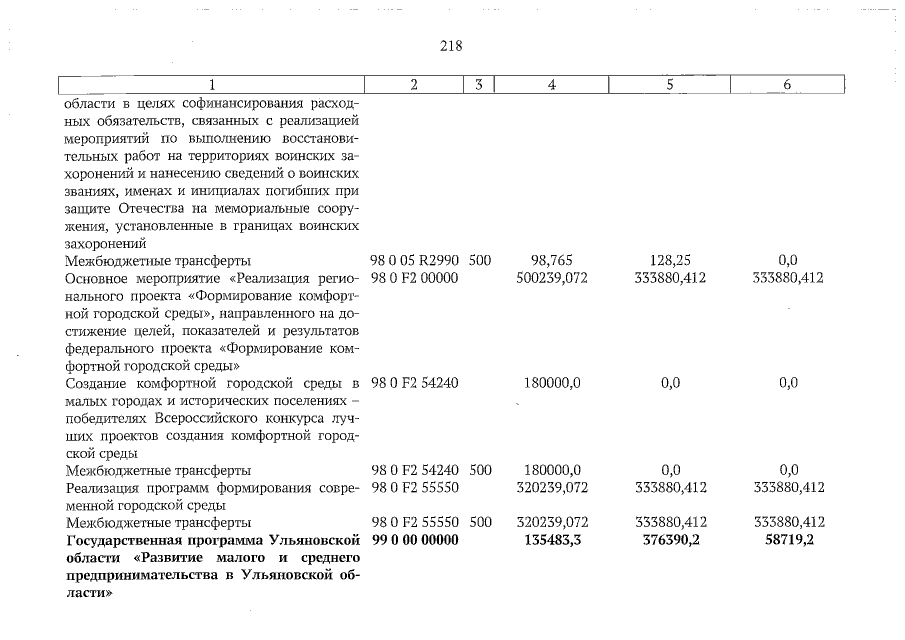 218

| 1 | 2 | 3 | 4 | 5 | 6 |
|---|---|---|---|---|---|
| области в целях софинансирования расходных обязательств, связанных с реализацией мероприятий по выполнению восстановительных работ на территориях воинских захоронений и нанесению сведений о воинских званиях, именах и инициалах погибших при защите Отечества на мемориальные сооружения, установленные в границах воинских захоронений | | | | | |
| Межбюджетные трансферты | 98 0 05 R2990 | 500 | 98,765 | 128,25 | 0,0 |
| Основное мероприятие «Реализация регионального проекта «Формирование комфортной городской среды», направленного на достижение целей, показателей и результатов федерального проекта «Формирование комфортной городской среды» | 98 0 F2 00000 | | 500239,072 | 333880,412 | 333880,412 |
| Создание комфортной городской среды в малых городах и исторических поселениях – победителях Всероссийского конкурса лучших проектов создания комфортной городской среды | 98 0 F2 54240 | | 180000,0 | 0,0 | 0,0 |
| Межбюджетные трансферты | 98 0 F2 54240 | 500 | 180000,0 | 0,0 | 0,0 |
| Реализация программ формирования современной городской среды | 98 0 F2 55550 | | 320239,072 | 333880,412 | 333880,412 |
| Межбюджетные трансферты | 98 0 F2 55550 | 500 | 320239,072 | 333880,412 | 333880,412 |
| **Государственная программа Ульяновской области «Развитие малого и среднего предпринимательства в Ульяновской области»** | **99 0 00 00000** | | **135483,3** | **376390,2** | **58719,2** |